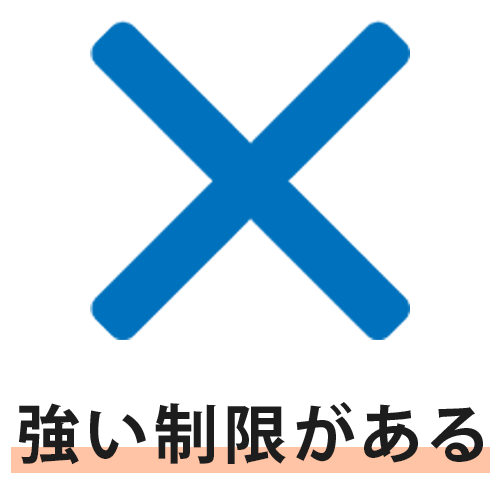 強い制限がある